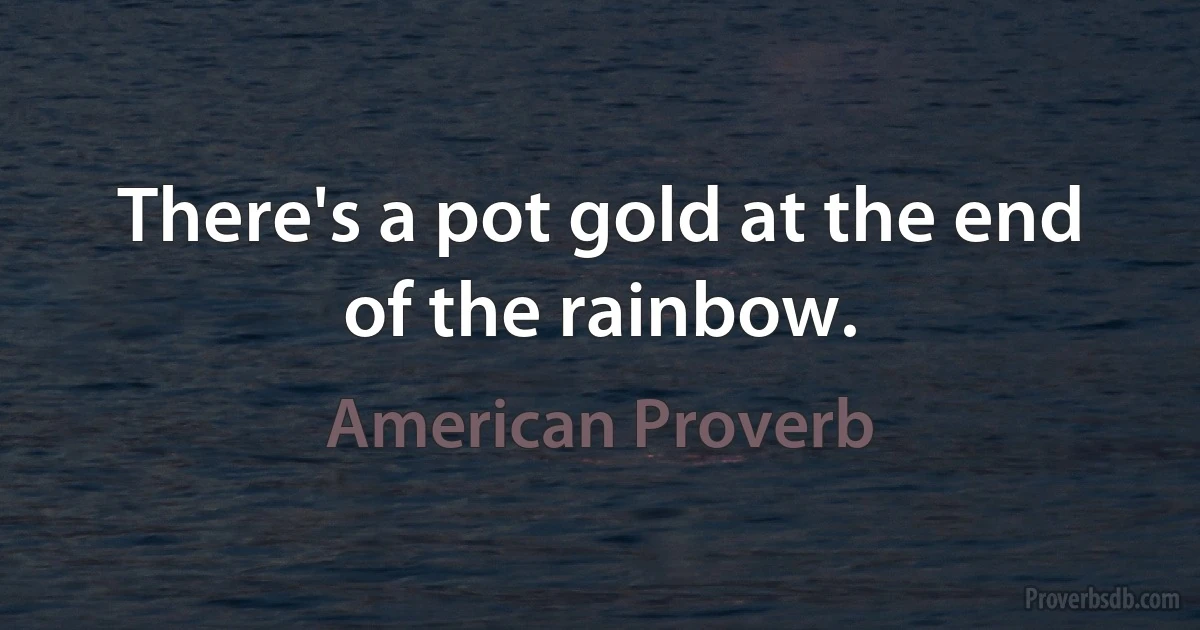 There's a pot gold at the end of the rainbow.

American Proverb

Proverbsdb.com